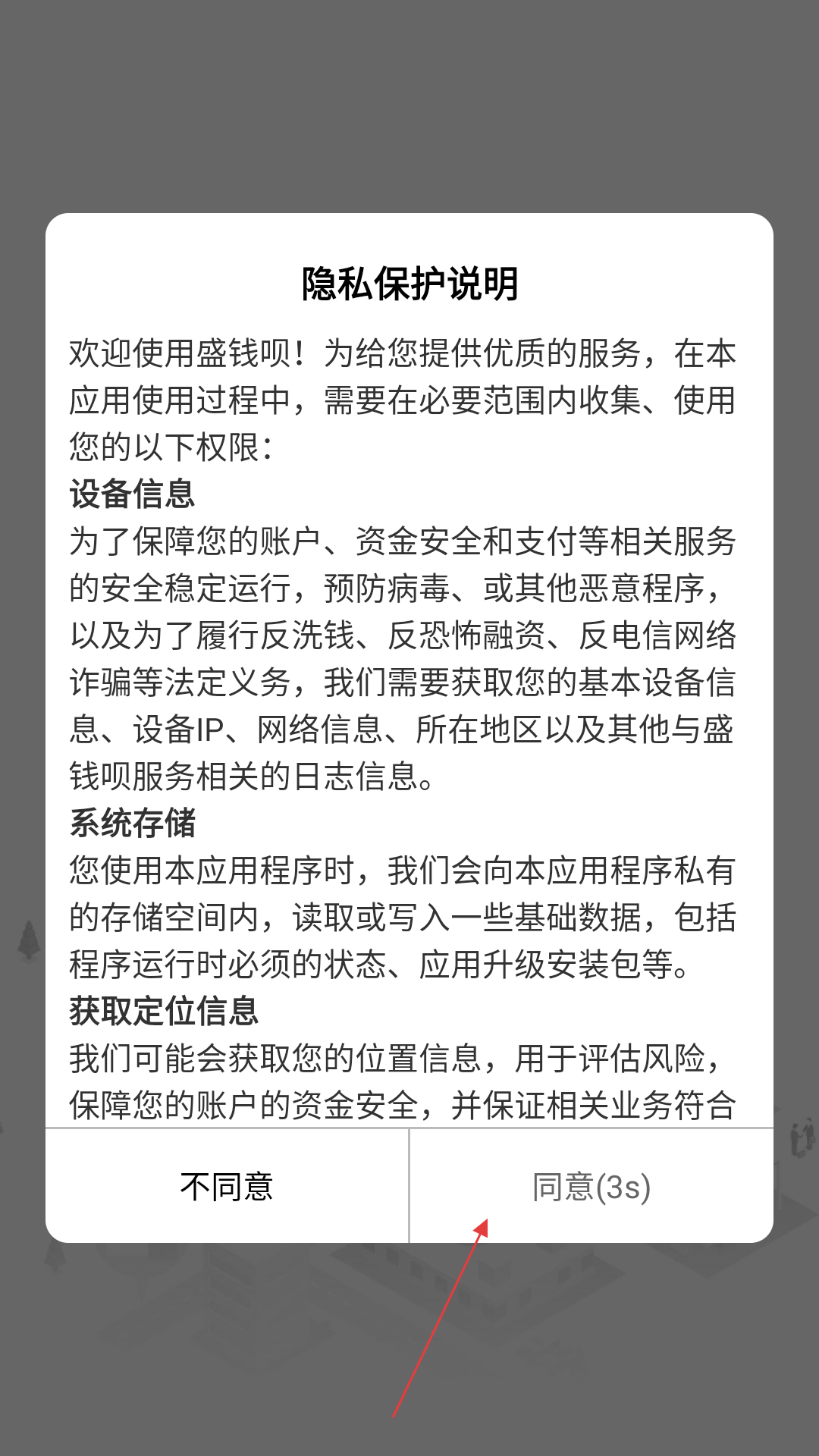 隐私保护说明

欢迎使用盛钱呗！为给您提供优质的服务，在本应用使用过程中，需要在必要范围内收集、使用您的以下权限：

设备信息

为了保障您的账户、资金安全和支付等相关服务的安全稳定运行，预防病毒、或其他恶意程序，以及为了履行反洗钱、反恐怖融资、反电信网络诈骗等法定义务，我们需要获取您的基本设备信息、设备IP、网络信息、所在地区以及其他与盛钱呗服务相关的日志信息。

系统存储

您使用本应用程序时，我们会向本应用程序私有的存储空间内，读取或写入一些基础数据，包括程序运行时必须的状态、应用升级安装包等。

获取定位信息

我们可能会获取您的位置信息，用于评估风险，保障您的账户的资金安全，并保证相关业务符合

不同意

同意(3s)